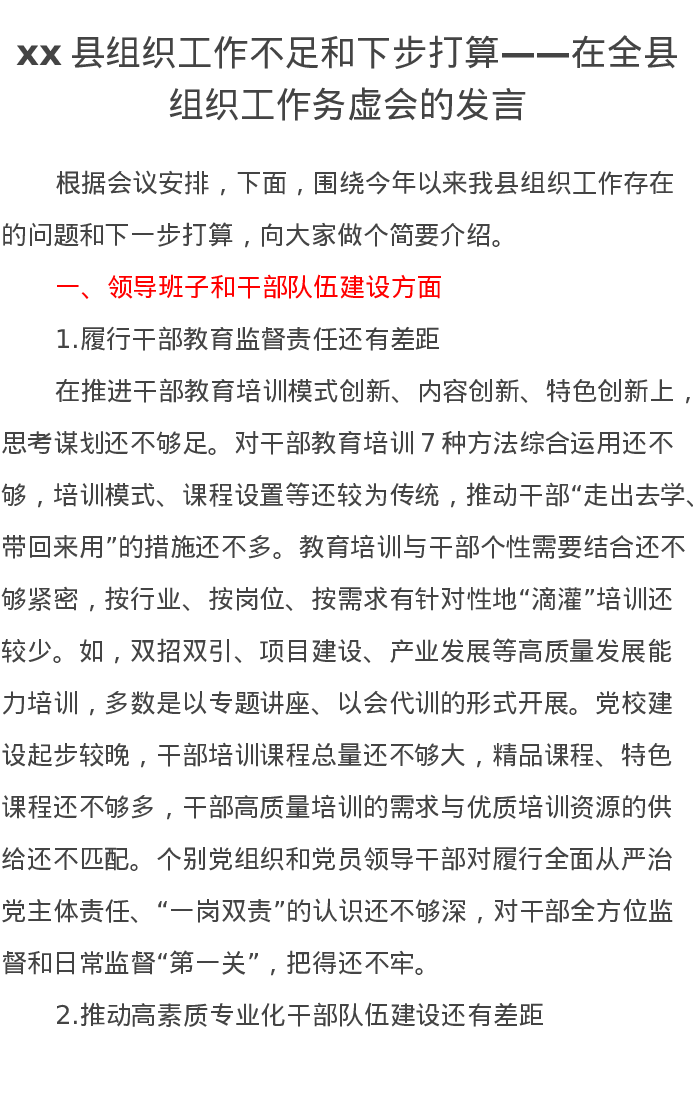 xx 县组织工作不足和下步打算——在全县组织工作务虚会的发言

根据会议安排，下面，围绕今年以来我县组织工作存在的问题和下一步打算，向大家做个简要介绍。

一、领导班子和干部队伍建设方面

1.履行干部教育监督责任还有差距

在推进干部教育培训模式创新、内容创新、特色创新上，思考谋划还不够足。对干部教育培训 7 种方法综合运用还不够，培训模式、课程设置等还较为传统，推动干部“走出去学、带回来用”的措施还不多。教育培训与干部个性需要结合还不够紧密，按行业、按岗位、按需求有针对性地“滴灌”培训还较少。如，双招双引、项目建设、产业发展等高质量发展能力培训，多数是以专题讲座、以会代训的形式开展。党校建设起步较晚，干部培训课程总量还不够大，精品课程、特色课程还不够多，干部高质量培训的需求与优质培训资源的供给还不匹配。个别党组织和党员领导干部对履行全面从严治党主体责任、“一岗双责”的认识还不够深，对干部全方位监督和日常监督“第一关”，把得还不牢。

2.推动高素质专业化干部队伍建设还有差距